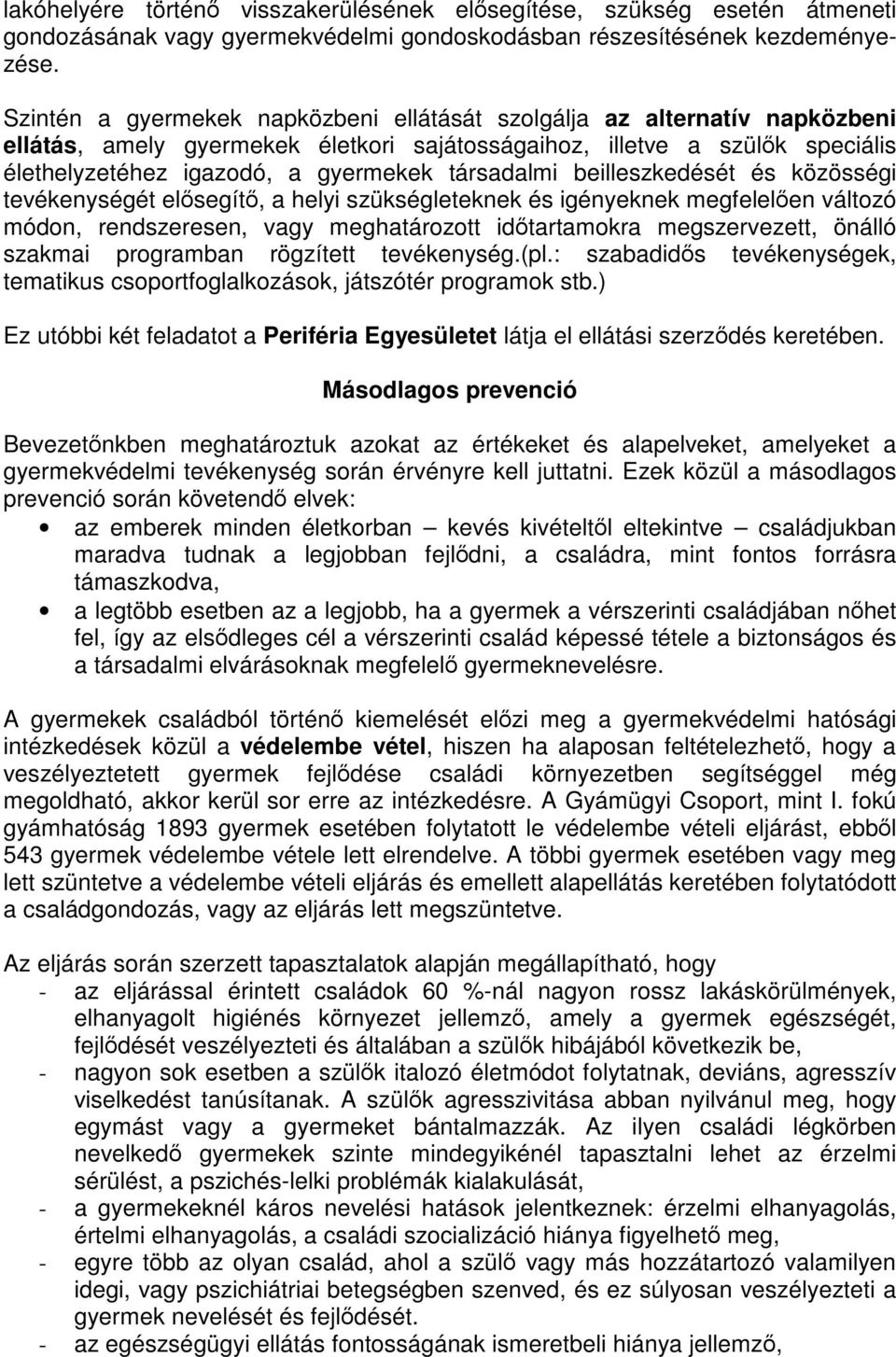 lakóhelyére történő visszakerülésének elősegítése, szükség esetén átmeneti gondozásának vagy gyermekvédelmi gondoskodásban részesítésének kezdeményezése.

Szintén a gyermekek napközbeni ellátását szolgálja az alternatív napközbeni ellátás, amely gyermekek életkori sajátosságaihoz, illetve a szülők speciális élethelyzetéhez igazodó, a gyermekek társadalmi beilleszkedését és közösségi tevékenységét elősegítő, a helyi szükségleteknek és igényeknek megfelelően változó módon, rendszeresen, vagy meghatározott időtartamokra megszervezett, önálló szakmai programban rögzített tevékenység.(pl.: szabadidős tevékenységek, tematikus csoportfoglalkozások, játszótér programok stb.)

Ez utóbbi két feladatot a Periféria Egyesületet látja el ellátási szerződés keretében.

Másodlagos prevenció

Bevezetőnkben meghatároztuk azokat az értékeket és alapelveket, amelyeket a gyermekvédelmi tevékenység során érvényre kell juttatni. Ezek közül a másodlagos prevenció során követendő elvek:

• az emberek minden életkorban – kevés kivételtől eltekintve – családjukban maradva tudnak a legjobban fejlődni, a családra, mint fontos forrásra támaszkodva,
• a legtöbb esetben az a legjobb, ha a gyermek a vérszerinti családjában nőhet fel, így az elsődleges cél a vérszerinti család képessé tétele a biztonságos és a társadalmi elvárásoknak megfelelő gyermeknevelésre.

A gyermekek családból történő kiemelését előzi meg a gyermekvédelmi hatósági intézkedések közül a védelembe vétel, hiszen ha alaposan feltételezhető, hogy a veszélyeztetett gyermek fejlődése családi környezetben segítséggel még megoldható, akkor kerül sor erre az intézkedésre. A Gyámügyi Csoport, mint I. fokú gyámhatóság 1893 gyermek esetében folytatott le védelembe vételi eljárást, ebből 543 gyermek védelembe vétele lett elrendelve. A többi gyermek esetében vagy meg lett szüntetve a védelembe vételi eljárás és emellett alapellátás keretében folytatódott a családgondozás, vagy az eljárás lett megszüntetve.

Az eljárás során szerzett tapasztalatok alapján megállapítható, hogy
- az eljárással érintett családok 60 %-nál nagyon rossz lakáskörülmények, elhanyagolt higiénés környezet jellemző, amely a gyermek egészségét, fejlődését veszélyezteti és általában a szülők hibájából következik be,
- nagyon sok esetben a szülők italozó életmódot folytatnak, deviáns, agresszív viselkedést tanúsítanak. A szülők agresszivitása abban nyilvánul meg, hogy egymást vagy a gyermeket bántalmazzák. Az ilyen családi légkörben nevelkedő gyermekek szinte mindegyikénél tapasztalni lehet az érzelmi sérülést, a pszichés-lelki problémák kialakulását,
- a gyermekeknél káros nevelési hatások jelentkeznek: érzelmi elhanyagolás, értelmi elhanyagolás, a családi szocializáció hiánya figyelhető meg,
- egyre több az olyan család, ahol a szülő vagy más hozzátartozó valamilyen idegi, vagy pszichiátriai betegségben szenved, és ez súlyosan veszélyezteti a gyermek nevelését és fejlődését.
- az egészségügyi ellátás fontosságának ismeretbeli hiánya jellemző,